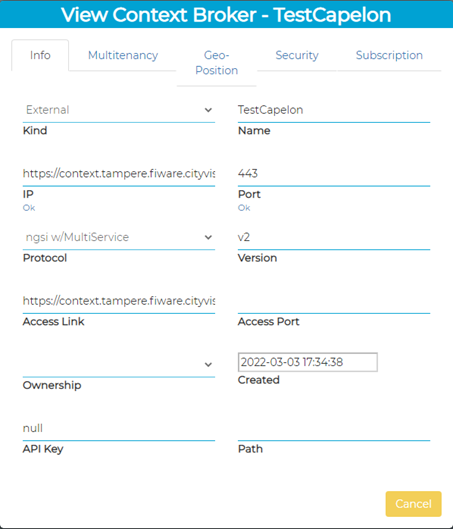 View Context Broker - TestCapelon

Info Multitenancy Geo-Position Security Subscription

External
Kind

TestCapelon
Name

https://context.tampere.fiware.cityvis
IP
Ok

443
Port
Ok

ngsi w/MultiService
Protocol

v2
Version

https://context.tampere.fiware.cityvis
Access Link

Access Port

Ownership

2022-03-03 17:34:38
Created

null
API Key

Path

Cancel